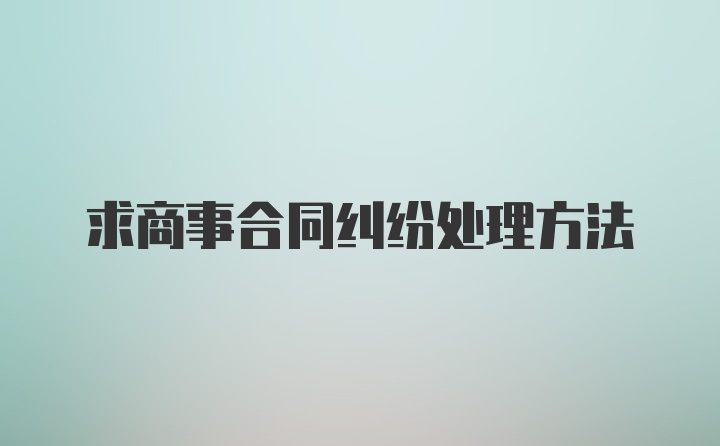 求商事合同纠纷处理方法